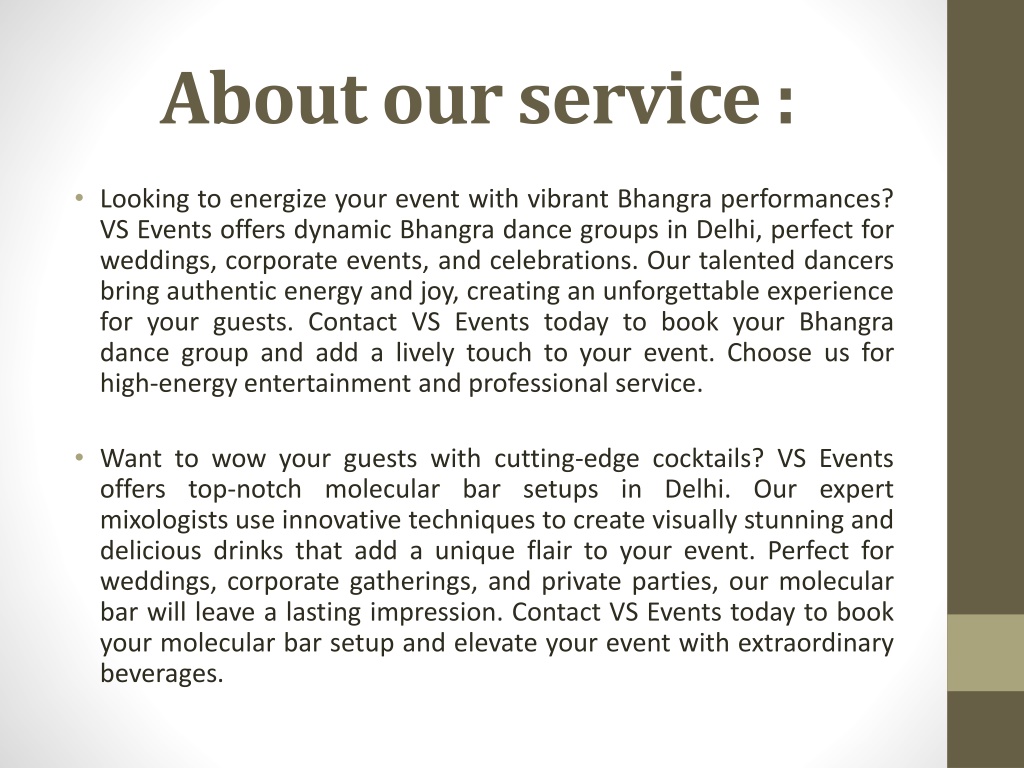 About our service :

• Looking to energize your event with vibrant Bhangra performances? VS Events offers dynamic Bhangra dance groups in Delhi, perfect for weddings, corporate events, and celebrations. Our talented dancers bring authentic energy and joy, creating an unforgettable experience for your guests. Contact VS Events today to book your Bhangra dance group and add a lively touch to your event. Choose us for high-energy entertainment and professional service.

• Want to wow your guests with cutting-edge cocktails? VS Events offers top-notch molecular bar setups in Delhi. Our expert mixologists use innovative techniques to create visually stunning and delicious drinks that add a unique flair to your event. Perfect for weddings, corporate gatherings, and private parties, our molecular bar will leave a lasting impression. Contact VS Events today to book your molecular bar setup and elevate your event with extraordinary beverages.